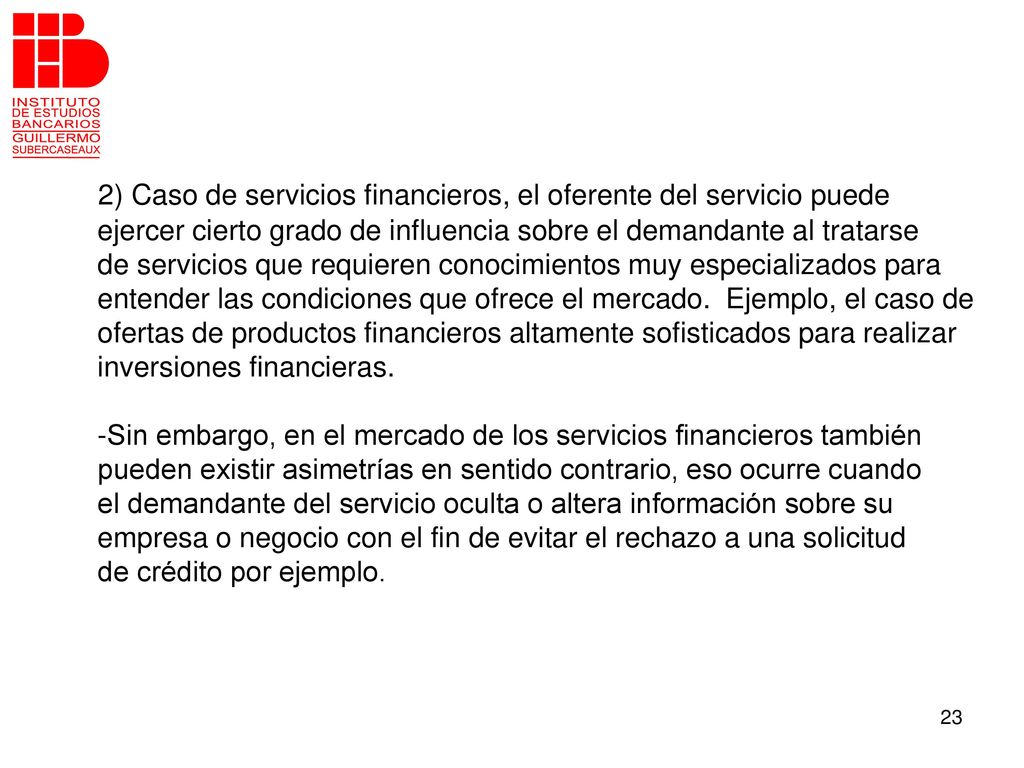 INSTITUTO DE ESTUDIOS BANCARIOS GUILLERMO SUBERCASEAUX

2) Caso de servicios financieros, el oferente del servicio puede ejercer cierto grado de influencia sobre el demandante al tratarse de servicios que requieren conocimientos muy especializados para entender las condiciones que ofrece el mercado. Ejemplo, el caso de ofertas de productos financieros altamente sofisticados para realizar inversiones financieras.

-Sin embargo, en el mercado de los servicios financieros también pueden existir asimetrías en sentido contrario, eso ocurre cuando el demandante del servicio oculta o altera información sobre su empresa o negocio con el fin de evitar el rechazo a una solicitud de crédito por ejemplo.

23